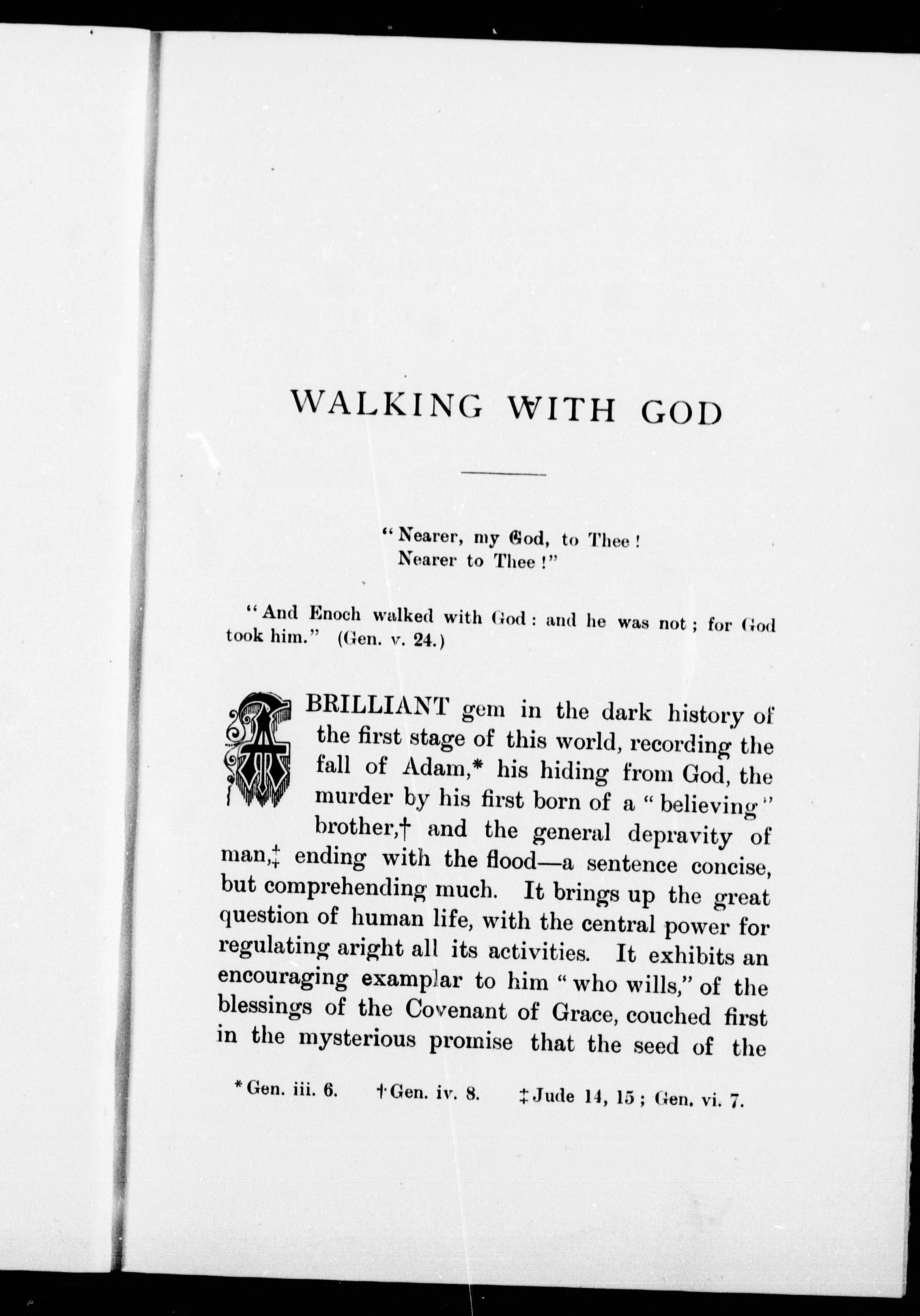 WALKING WITH GOD

"Nearer, my God, to Thee!
Nearer to Thee!"

"And Enoch walked with God: and he was not; for God took him." (Gen. v. 24.)

A BRILLIANT gem in the dark history of the first stage of this world, recording the fall of Adam,* his hiding from God, the murder by his first born of a "believing" brother,† and the general depravity of man,‡ ending with the flood—a sentence concise, but comprehending much. It brings up the great question of human life, with the central power for regulating aright all its activities. It exhibits an encouraging examplar to him "who wills," of the blessings of the Covenant of Grace, couched first in the mysterious promise that the seed of the

*Gen. iii. 6. †Gen. iv. 8. ‡Jude 14, 15; Gen. vi. 7.